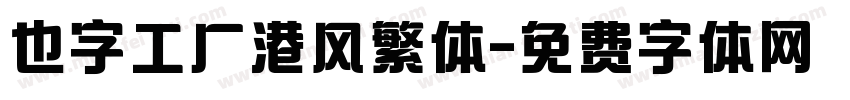 也字工厂港风繁体-免费字体网